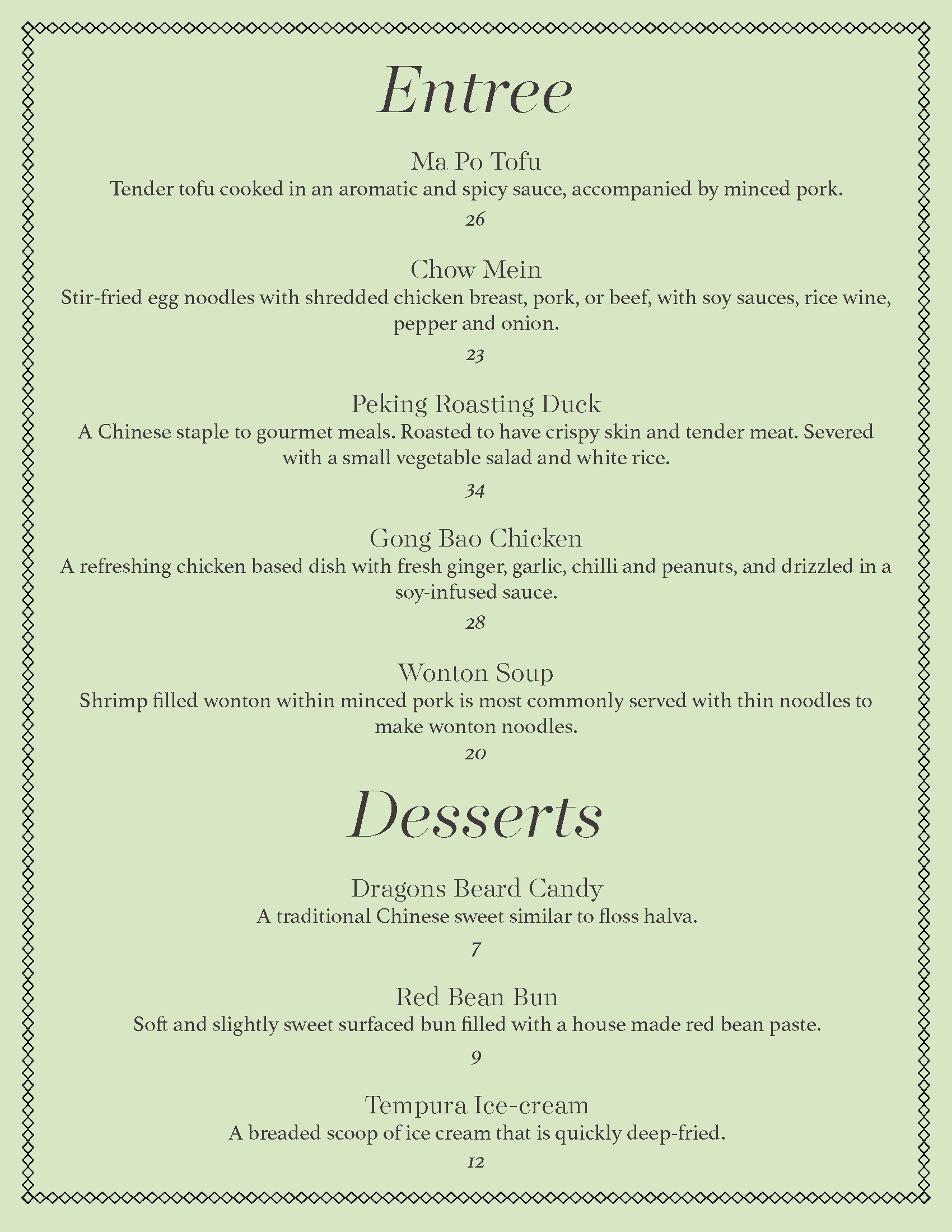 Entree

Ma Po Tofu
Tender tofu cooked in an aromatic and spicy sauce, accompanied by minced pork.
26

Chow Mein
Stir-fried egg noodles with shredded chicken breast, pork, or beef, with soy sauces, rice wine, pepper and onion.
23

Peking Roasting Duck
A Chinese staple to gourmet meals. Roasted to have crispy skin and tender meat. Severed with a small vegetable salad and white rice.
34

Gong Bao Chicken
A refreshing chicken based dish with fresh ginger, garlic, chilli and peanuts, and drizzled in a soy-infused sauce.
28

Wonton Soup
Shrimp filled wonton within minced pork is most commonly served with thin noodles to make wonton noodles.
20

Desserts

Dragons Beard Candy
A traditional Chinese sweet similar to floss halva.
7

Red Bean Bun
Soft and slightly sweet surfaced bun filled with a house made red bean paste.
9

Tempura Ice-cream
A breaded scoop of ice cream that is quickly deep-fried.
12